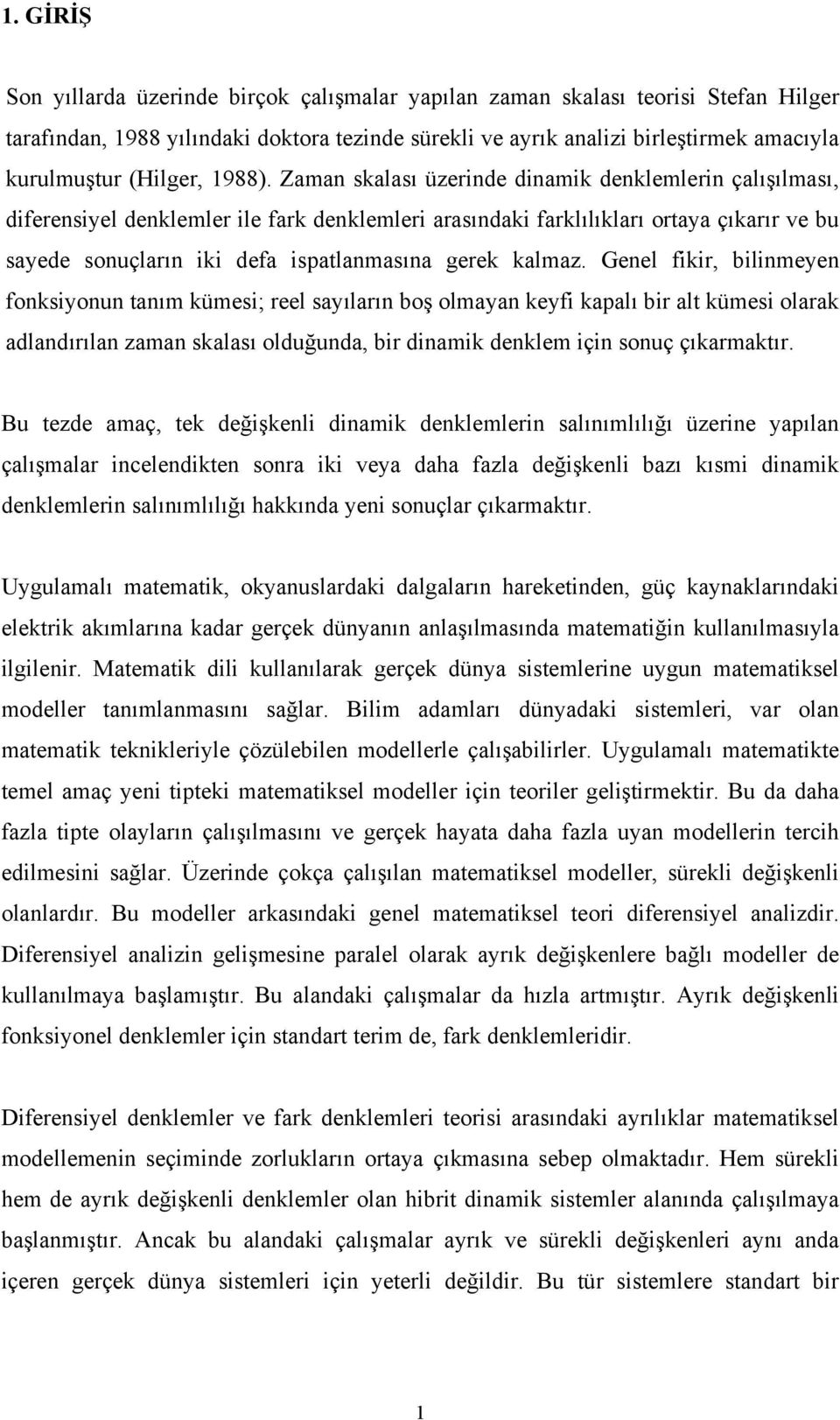 1. GİRİŞ

Son yıllarda üzerinde birçok çalışmalar yapılan zaman skalası teorisi Stefan Hilger tarafından, 1988 yılındaki doktora tezinde sürekli ve ayrık analizi birleştirmek amacıyla kurulmuştur (Hilger, 1988). Zaman skalası üzerinde dinamik denklemlerin çalışılması, diferensiyel denklemler ile fark denklemleri arasındaki farklılıkları ortaya çıkarır ve bu sayede sonuçların iki defa ispatlanmasına gerek kalmaz. Genel fikir, bilinmeyen fonksiyonun tanım kümesi; reel sayıların boş olmayan keyfi kapalı bir alt kümesi olarak adlandırılan zaman skalası olduğunda, bir dinamik denklem için sonuç çıkarmaktır.

Bu tezde amaç, tek değişkenli dinamik denklemlerin salınımlılığı üzerine yapılan çalışmalar incelendikten sonra iki veya daha fazla değişkenli bazı kısmi dinamik denklemlerin salınımlılığı hakkında yeni sonuçlar çıkarmaktır.

Uygulamalı matematik, okyanuslardaki dalgaların hareketinden, güç kaynaklarındaki elektrik akımlarına kadar gerçek dünyanın anlaşılmasında matematiğin kullanılmasıyla ilgilenir. Matematik dili kullanılarak gerçek dünya sistemlerine uygun matematiksel modeller tanımlanmasını sağlar. Bilim adamları dünyadaki sistemleri, var olan matematik teknikleriyle çözülebilen modellerle çalışabilirler. Uygulamalı matematikte temel amaç yeni tipteki matematiksel modeller için teoriler geliştirmektir. Bu da daha fazla tipte olayların çalışılmasını ve gerçek hayata daha fazla uyan modellerin tercih edilmesini sağlar. Üzerinde çokça çalışılan matematiksel modeller, sürekli değişkenli olanlardır. Bu modeller arkasındaki genel matematiksel teori diferensiyel analizdir. Diferensiyel analizin gelişmesine paralel olarak ayrık değişkenlere bağlı modeller de kullanılmaya başlamıştır. Bu alandaki çalışmalar da hızla artmıştır. Ayrık değişkenli fonksiyonel denklemler için standart terim de, fark denklemleridir.

Diferensiyel denklemler ve fark denklemleri teorisi arasındaki ayrılıklar matematiksel modellemenin seçiminde zorlukların ortaya çıkmasına sebep olmaktadır. Hem sürekli hem de ayrık değişkenli denklemler olan hibrit dinamik sistemler alanında çalışılmaya başlanmıştır. Ancak bu alandaki çalışmalar ayrık ve sürekli değişkenleri aynı anda içeren gerçek dünya sistemleri için yeterli değildir. Bu tür sistemlere standart bir

1